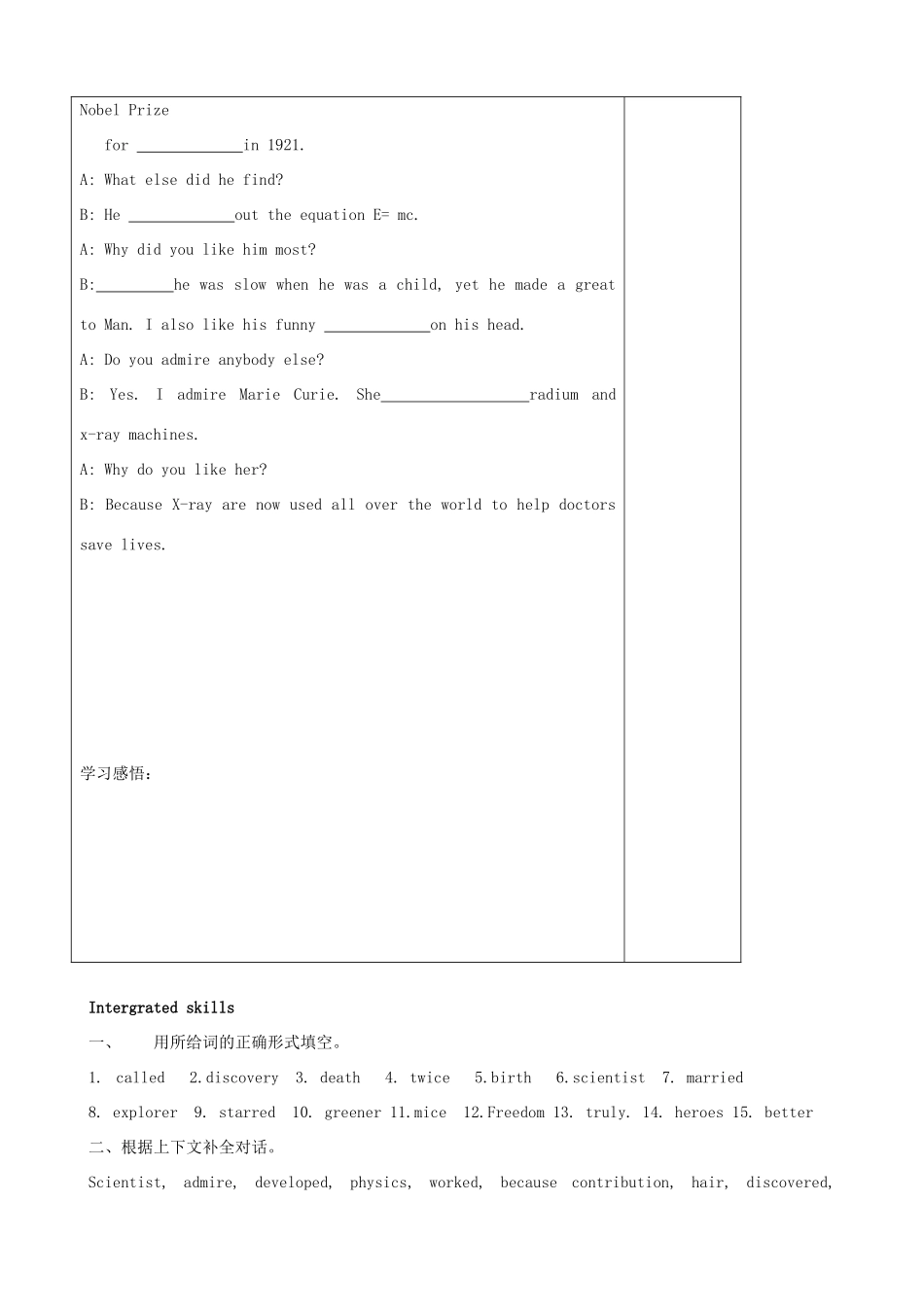 Nobel Prize

for ____in 1921.

A: What else did he find?

B: He ____out the equation E= mc.

A: Why did you like him most?

B:____he was slow when he was a child, yet he made a great to Man. I also like his funny ____on his head.

A: Do you admire anybody else?

B: Yes. I admire Marie Curie. She____radium and x-ray machines.

A: Why do you like her?

B: Because X-ray are now used all over the world to help doctors save lives.

学习感悟:

Intergrated skills

一、 用所给词的正确形式填空。

1. called 2.discovery 3. death 4. twice 5.birth 6.scientist 7. married

8. explorer 9. starred 10. greener 11.mice 12.Freedom 13. truly. 14. heroes 15. better

二、根据上下文补全对话。

Scientist, admire, developed, physics, worked, because contribution, hair, discovered,